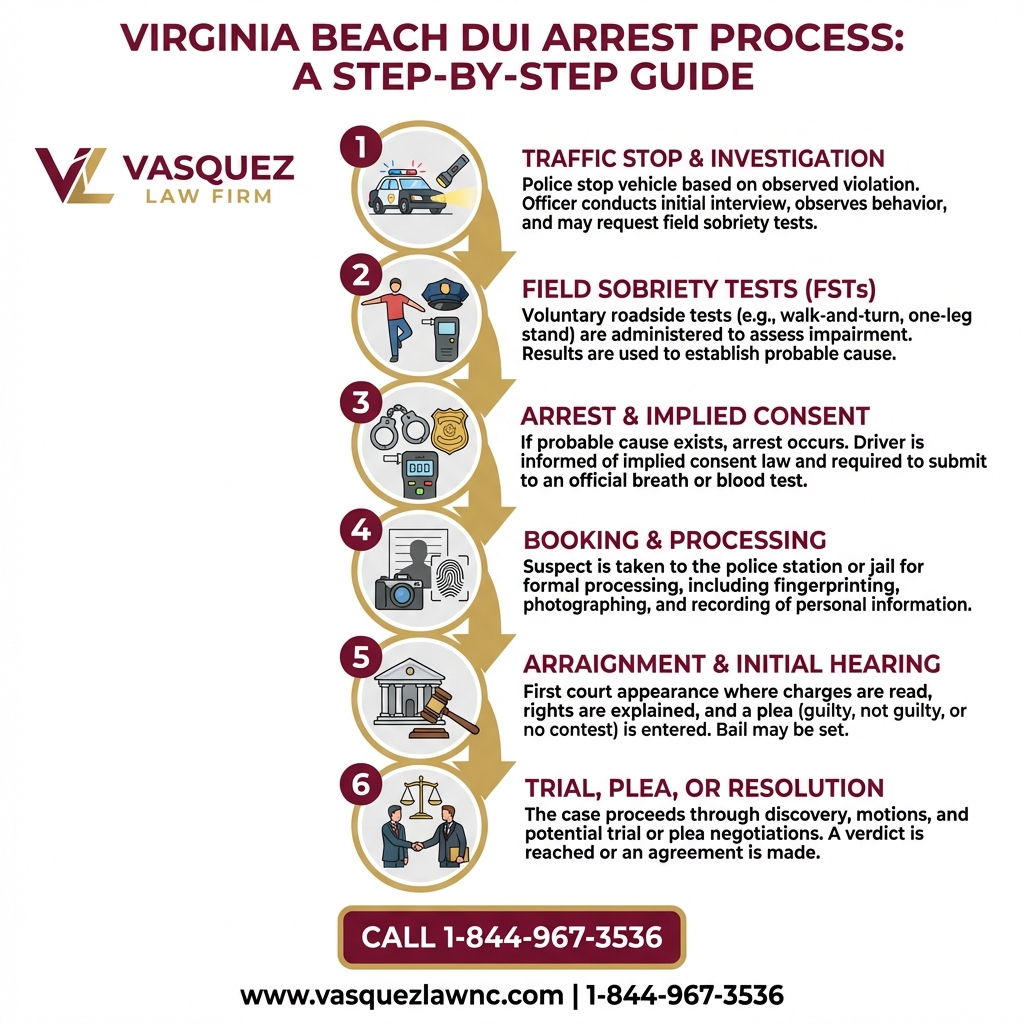 VIRGINIA BEACH DUI ARREST PROCESS: A STEP-BY-STEP GUIDE

VL VASQUEZ LAW FIRM

1
TRAFFIC STOP & INVESTIGATION
Police stop vehicle based on observed violation. Officer conducts initial interview, observes behavior, and may request field sobriety tests.

2
FIELD SOBRIETY TESTS (FSTs)
Voluntary roadside tests (e.g., walk-and-turn, one-leg stand) are administered to assess impairment. Results are used to establish probable cause.

3
ARREST & IMPLIED CONSENT
If probable cause exists, arrest occurs. Driver is informed of implied consent law and required to submit to an official breath or blood test.

4
BOOKING & PROCESSING
Suspect is taken to the police station or jail for formal processing, including fingerprinting, photographing, and recording of personal information.

5
ARRAIGNMENT & INITIAL HEARING
First court appearance where charges are read, rights are explained, and a plea (guilty, not guilty, or no contest) is entered. Bail may be set.

6
TRIAL, PLEA, OR RESOLUTION
The case proceeds through discovery, motions, and potential trial or plea negotiations. A verdict is reached or an agreement is made.

CALL 1-844-967-3536

www.vasquezlawnc.com | 1-844-967-3536